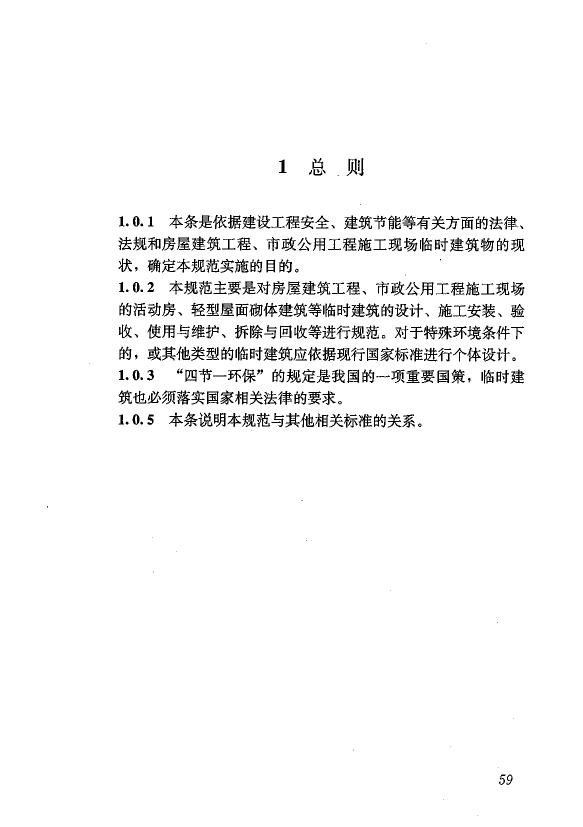 1 总 则

1.0.1 本条是依据建设工程安全、建筑节能等有关方面的法律、法规和房屋建筑工程、市政公用工程施工现场临时建筑物的现状，确定本规范实施的目的。
1.0.2 本规范主要是对房屋建筑工程、市政公用工程施工现场的活动房、轻型屋面砌体建筑等临时建筑的设计、施工安装、验收、使用与维护、拆除与回收等进行规范。对于特殊环境条件下的，或其他类型的临时建筑应依据现行国家标准进行个体设计。
1.0.3 “四节一环保”的规定是我国的一项重要国策，临时建筑也必须落实国家相关法律的要求。
1.0.5 本条说明本规范与其他相关标准的关系。

59